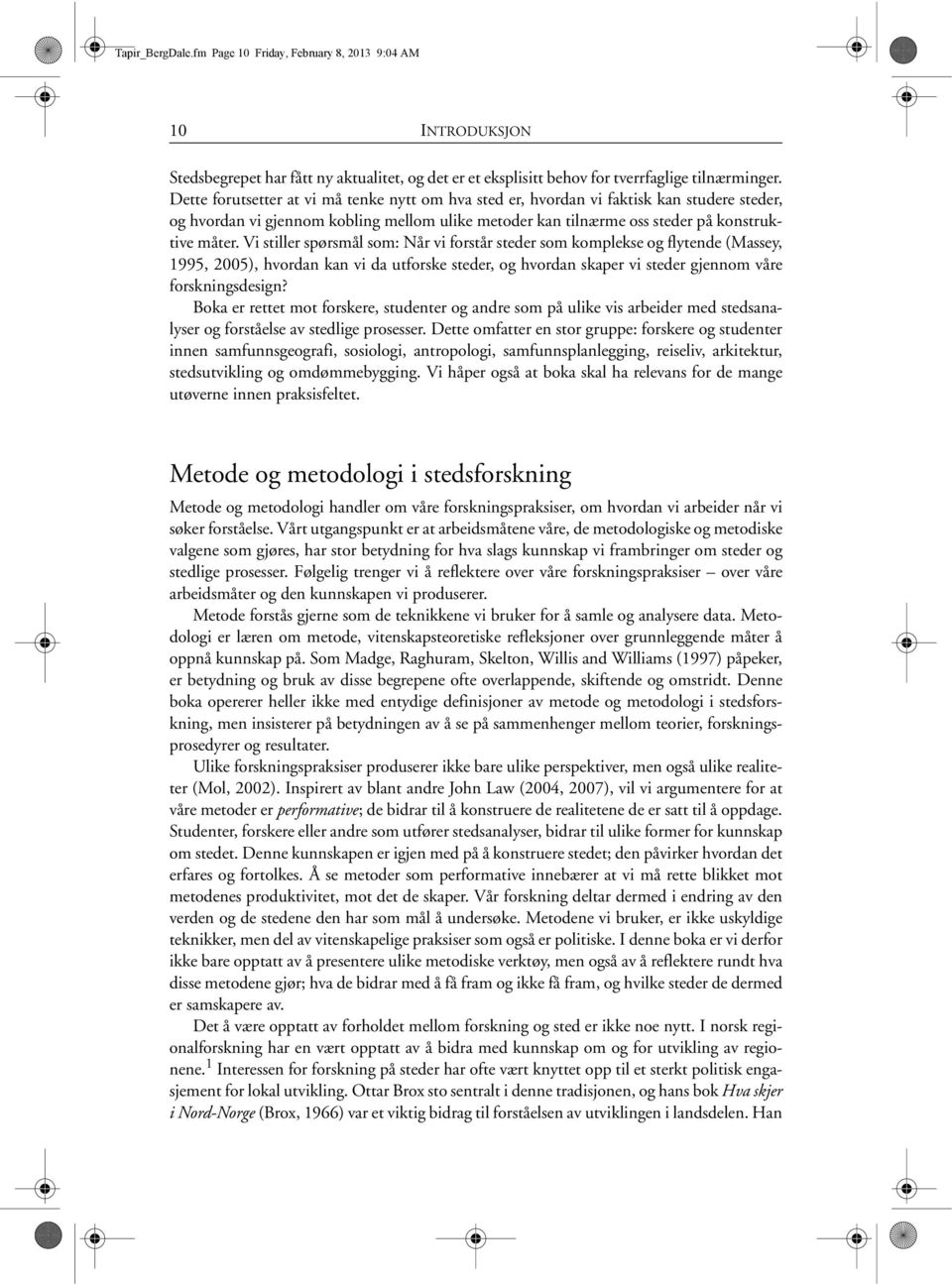 Tapir_BergDale.fm Page 10 Friday, February 8, 2013 9:04 AM

10 INTRODUKSJON

Stedsbegrepet har fått ny aktualitet, og det er et eksplisitt behov for tverrfaglige tilnærminger. Dette forutsetter at vi må tenke nytt om hva sted er, hvordan vi faktisk kan studere steder, og hvordan vi gjennom kobling mellom ulike metoder kan tilnærme oss steder på konstruktive måter. Vi stiller spørsmål som: Når vi forstår steder som komplekse og flytende (Massey, 1995, 2005), hvordan kan vi da utforske steder, og hvordan skaper vi steder gjennom våre forskningsdesign?

Boka er rettet mot forskere, studenter og andre som på ulike vis arbeider med stedsanalyser og forståelse av stedlige prosesser. Dette omfatter en stor gruppe: forskere og studenter innen samfunnsgeografi, sosiologi, antropologi, samfunnsplanlegging, reiseliv, arkitektur, stedsutvikling og omdømmebygging. Vi håper også at boka skal ha relevans for de mange utøverne innen praksisfeltet.

Metode og metodologi i stedsforskning

Metode og metodologi handler om våre forskningspraksiser, om hvordan vi arbeider når vi søker forståelse. Vårt utgangspunkt er at arbeidsmåtene våre, de metodologiske og metodiske valgene som gjøres, har stor betydning for hva slags kunnskap vi frambringer om steder og stedlige prosesser. Følgelig trenger vi å reflektere over våre forskningspraksiser – over våre arbeidsmåter og den kunnskapen vi produserer.

Metode forstås gjerne som de teknikkene vi bruker for å samle og analysere data. Metodologi er læren om metode, vitenskapsteoretiske refleksjoner over grunnleggende måter å oppnå kunnskap på. Som Madge, Raghuram, Skelton, Willis and Williams (1997) påpeker, er betydning og bruk av disse begrepene ofte overlappende, skiftende og omstridt. Denne boka opererer heller ikke med entydige definisjoner av metode og metodologi i stedsforskning, men insisterer på betydningen av å se på sammenhenger mellom teorier, forskningsprosedyrer og resultater.

Ulike forskningspraksiser produserer ikke bare ulike perspektiver, men også ulike realiteter (Mol, 2002). Inspirert av blant andre John Law (2004, 2007), vil vi argumentere for at våre metoder er performative; de bidrar til å konstruere de realitetene de er satt til å oppdage. Studenter, forskere eller andre som utfører stedsanalyser, bidrar til ulike former for kunnskap om stedet. Denne kunnskapen er igjen med på å konstruere stedet; den påvirker hvordan det erfares og fortolkes. Å se metoder som performative innebærer at vi må rette blikket mot metodenes produktivitet, mot det de skaper. Vår forskning deltar dermed i endring av den verden og de stedene den har som mål å undersøke. Metodene vi bruker, er ikke uskyldige teknikker, men del av vitenskapelige praksiser som også er politiske. I denne boka er vi derfor ikke bare opptatt av å presentere ulike metodiske verktøy, men også av å reflektere rundt hva disse metodene gjør; hva de bidrar med å få fram og ikke få fram, og hvilke steder de dermed er samskapere av.

Det å være opptatt av forholdet mellom forskning og sted er ikke noe nytt. I norsk regionalforskning har en vært opptatt av å bidra med kunnskap om og for utvikling av regionene.$^1$ Interessen for forskning på steder har ofte vært knyttet opp til et sterkt politisk engasjement for lokal utvikling. Ottar Brox sto sentralt i denne tradisjonen, og hans bok Hva skjer i Nord-Norge (Brox, 1966) var et viktig bidrag til forståelsen av utviklingen i landsdelen. Han